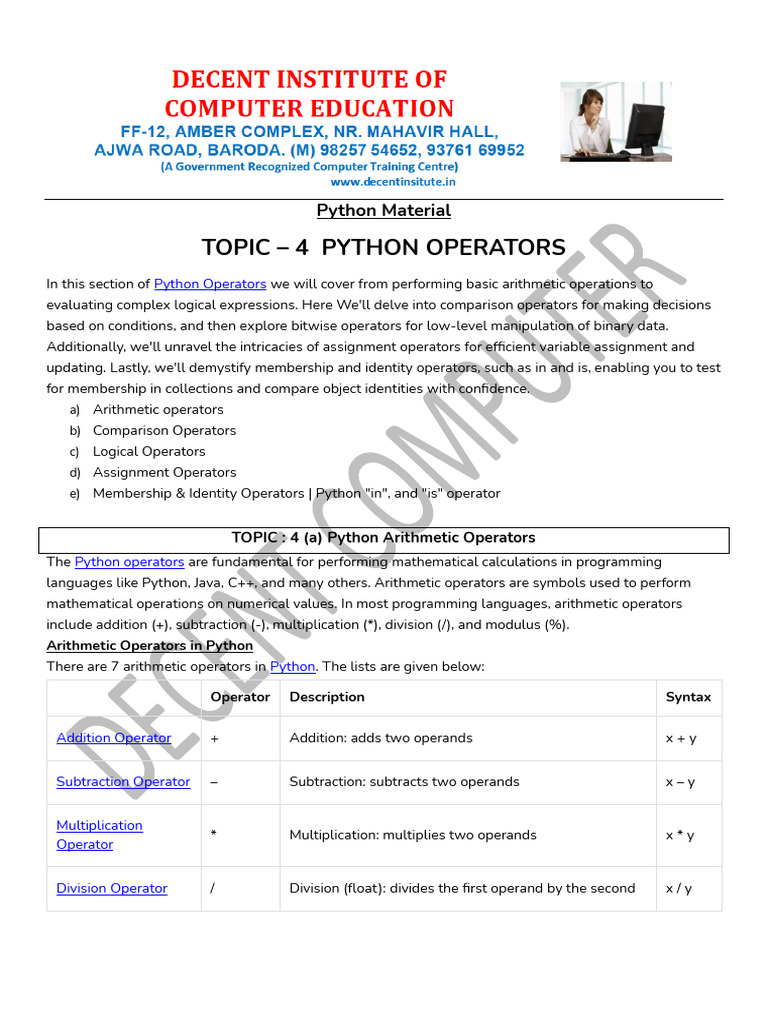 DECENT INSTITUTE OF COMPUTER EDUCATION
FF-12, AMBER COMPLEX, NR. MAHAVIR HALL, AJWA ROAD, BARODA. (M) 98257 54652, 93761 69952
(A Government Recognized Computer Training Centre)
www.decentinstitute.in

Python Material

TOPIC – 4 PYTHON OPERATORS

In this section of Python Operators we will cover from performing basic arithmetic operations to evaluating complex logical expressions. Here We'll delve into comparison operators for making decisions based on conditions, and then explore bitwise operators for low-level manipulation of binary data. Additionally, we'll unravel the intricacies of assignment operators for efficient variable assignment and updating. Lastly, we'll demystify membership and identity operators, such as in and is, enabling you to test for membership in collections and compare object identities with confidence.
a) Arithmetic operators
b) Comparison Operators
c) Logical Operators
d) Assignment Operators
e) Membership & Identity Operators | Python "in", and "is" operator

TOPIC : 4 (a) Python Arithmetic Operators

The Python operators are fundamental for performing mathematical calculations in programming languages like Python, Java, C++, and many others. Arithmetic operators are symbols used to perform mathematical operations on numerical values. In most programming languages, arithmetic operators include addition (+), subtraction (-), multiplication (*), division (/), and modulus (%).

Arithmetic Operators in Python

There are 7 arithmetic operators in Python. The lists are given below:

| | Operator | Description | Syntax |
|---|---|---|---|
| Addition Operator | + | Addition: adds two operands | x + y |
| Subtraction Operator | – | Subtraction: subtracts two operands | x – y |
| Multiplication Operator | * | Multiplication: multiplies two operands | x * y |
| Division Operator | / | Division (float): divides the first operand by the second | x / y |

DECENT COMPUTER